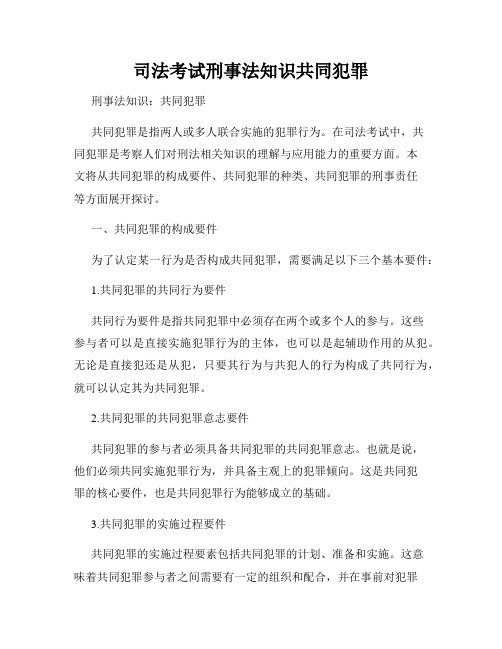 司法考试刑事法知识共同犯罪

刑事法知识：共同犯罪

共同犯罪是指两人或多人联合实施的犯罪行为。在司法考试中，共同犯罪是考察人们对刑法相关知识的理解与应用能力的重要方面。本文将从共同犯罪的构成要件、共同犯罪的种类、共同犯罪的刑事责任等方面展开探讨。

一、共同犯罪的构成要件

为了认定某一行为是否构成共同犯罪，需要满足以下三个基本要件：

1.共同犯罪的共同行为要件

共同行为要件是指共同犯罪中必须存在两个或多个人的参与。这些参与者可以是直接实施犯罪行为的主体，也可以是起辅助作用的从犯。无论是直接犯还是从犯，只要其行为与共犯人的行为构成了共同行为，就可以认定其为共同犯罪。

2.共同犯罪的共同犯罪意志要件

共同犯罪的参与者必须具备共同犯罪的共同犯罪意志。也就是说，他们必须共同实施犯罪行为，并具备主观上的犯罪倾向。这是共同犯罪的核心要件，也是共同犯罪行为能够成立的基础。

3.共同犯罪的实施过程要件

共同犯罪的实施过程要素包括共同犯罪的计划、准备和实施。这意味着共同犯罪参与者之间需要有一定的组织和配合，并在事前对犯罪